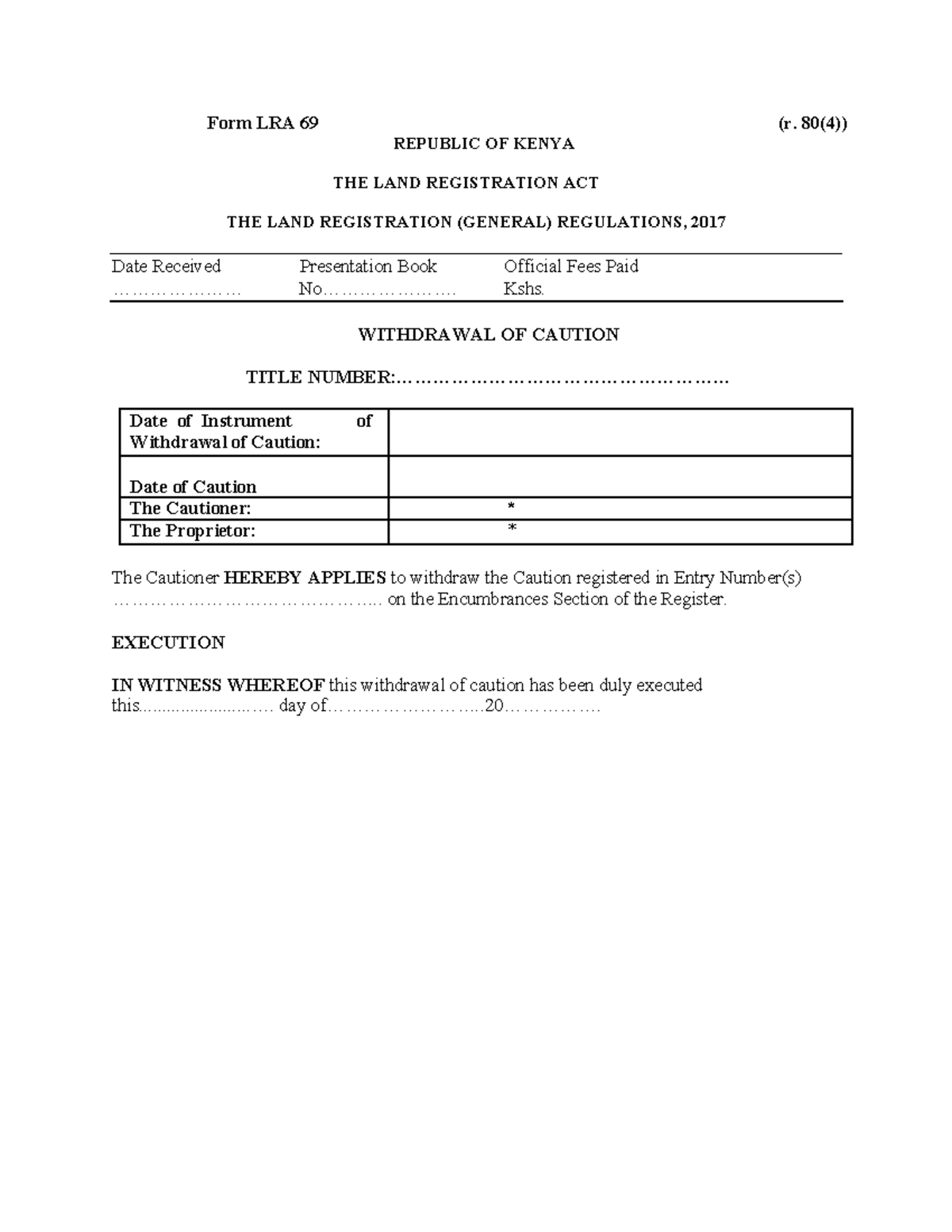 Form LRA 69 (r. 80(4))

REPUBLIC OF KENYA

THE LAND REGISTRATION ACT

THE LAND REGISTRATION (GENERAL) REGULATIONS, 2017

Date Received ____ Presentation Book No____ Official Fees Paid Kshs.

WITHDRAWAL OF CAUTION

TITLE NUMBER:____

| Date of Instrument of Withdrawal of Caution: | |
|---|---|
| Date of Caution | |
| The Cautioner: | * |
| The Proprietor: | * |

The Cautioner HEREBY APPLIES to withdraw the Caution registered in Entry Number(s) ____ on the Encumbrances Section of the Register.

EXECUTION

IN WITNESS WHEREOF this withdrawal of caution has been duly executed this____ day of____20____